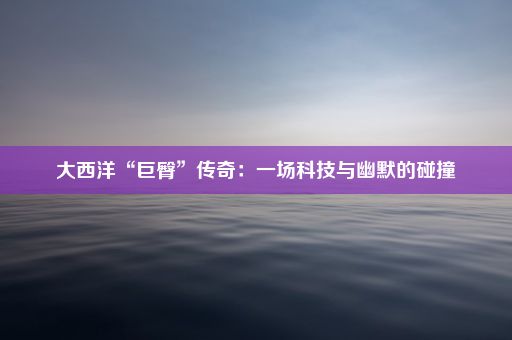 大西洋“巨臀”传奇：一场科技与幽默的碰撞